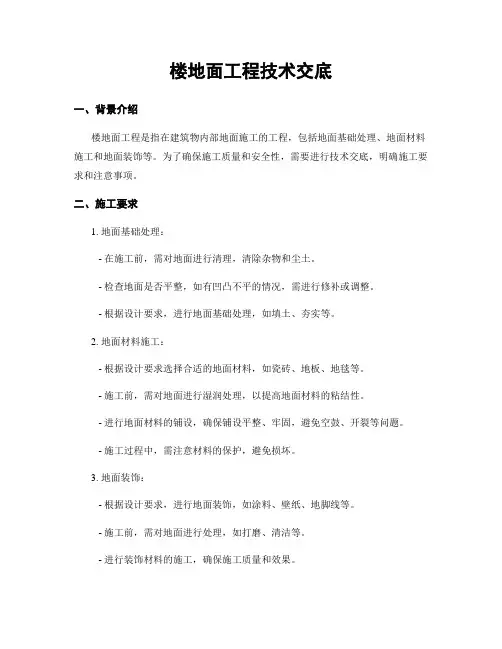 楼地面工程技术交底

一、背景介绍

楼地面工程是指在建筑物内部地面施工的工程，包括地面基础处理、地面材料施工和地面装饰等。为了确保施工质量和安全性，需要进行技术交底，明确施工要求和注意事项。

二、施工要求

1. 地面基础处理：

- 在施工前，需对地面进行清理，清除杂物和尘土。

- 检查地面是否平整，如有凹凸不平的情况，需进行修补或调整。

- 根据设计要求，进行地面基础处理，如填土、夯实等。

2. 地面材料施工：

- 根据设计要求选择合适的地面材料，如瓷砖、地板、地毯等。

- 施工前，需对地面进行湿润处理，以提高地面材料的粘结性。

- 进行地面材料的铺设，确保铺设平整、牢固，避免空鼓、开裂等问题。

- 施工过程中，需注意材料的保护，避免损坏。

3. 地面装饰：

- 根据设计要求，进行地面装饰，如涂料、壁纸、地脚线等。

- 施工前，需对地面进行处理，如打磨、清洁等。

- 进行装饰材料的施工，确保施工质量和效果。